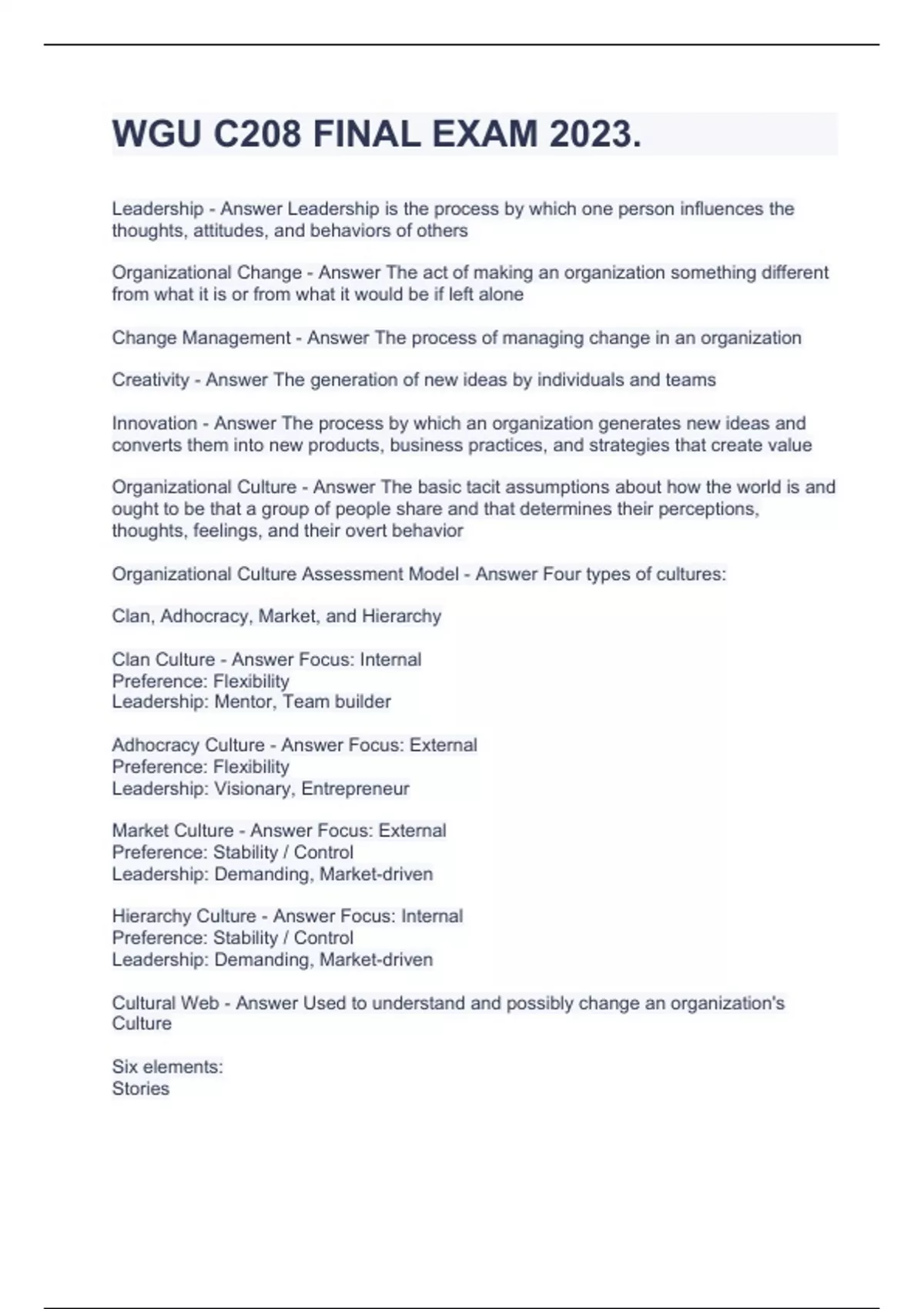 WGU C208 FINAL EXAM 2023.

Leadership - Answer Leadership is the process by which one person influences the thoughts, attitudes, and behaviors of others

Organizational Change - Answer The act of making an organization something different from what it is or from what it would be if left alone

Change Management - Answer The process of managing change in an organization

Creativity - Answer The generation of new ideas by individuals and teams

Innovation - Answer The process by which an organization generates new ideas and converts them into new products, business practices, and strategies that create value

Organizational Culture - Answer The basic tacit assumptions about how the world is and ought to be that a group of people share and that determines their perceptions, thoughts, feelings, and their overt behavior

Organizational Culture Assessment Model - Answer Four types of cultures:

Clan, Adhocracy, Market, and Hierarchy

Clan Culture - Answer Focus: Internal
Preference: Flexibility
Leadership: Mentor, Team builder

Adhocracy Culture - Answer Focus: External
Preference: Flexibility
Leadership: Visionary, Entrepreneur

Market Culture - Answer Focus: External
Preference: Stability / Control
Leadership: Demanding, Market-driven

Hierarchy Culture - Answer Focus: Internal
Preference: Stability / Control
Leadership: Demanding, Market-driven

Cultural Web - Answer Used to understand and possibly change an organization's Culture

Six elements:
Stories